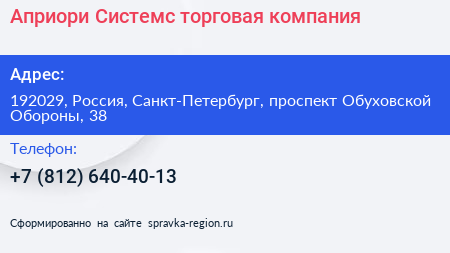 Априори Системс торговая компания

Адрес:

192029, Россия, Санкт-Петербург, проспект Обуховской Обороны, 38

Телефон:

+7 (812) 640-40-13

Сформированно на сайте spravka-region.ru